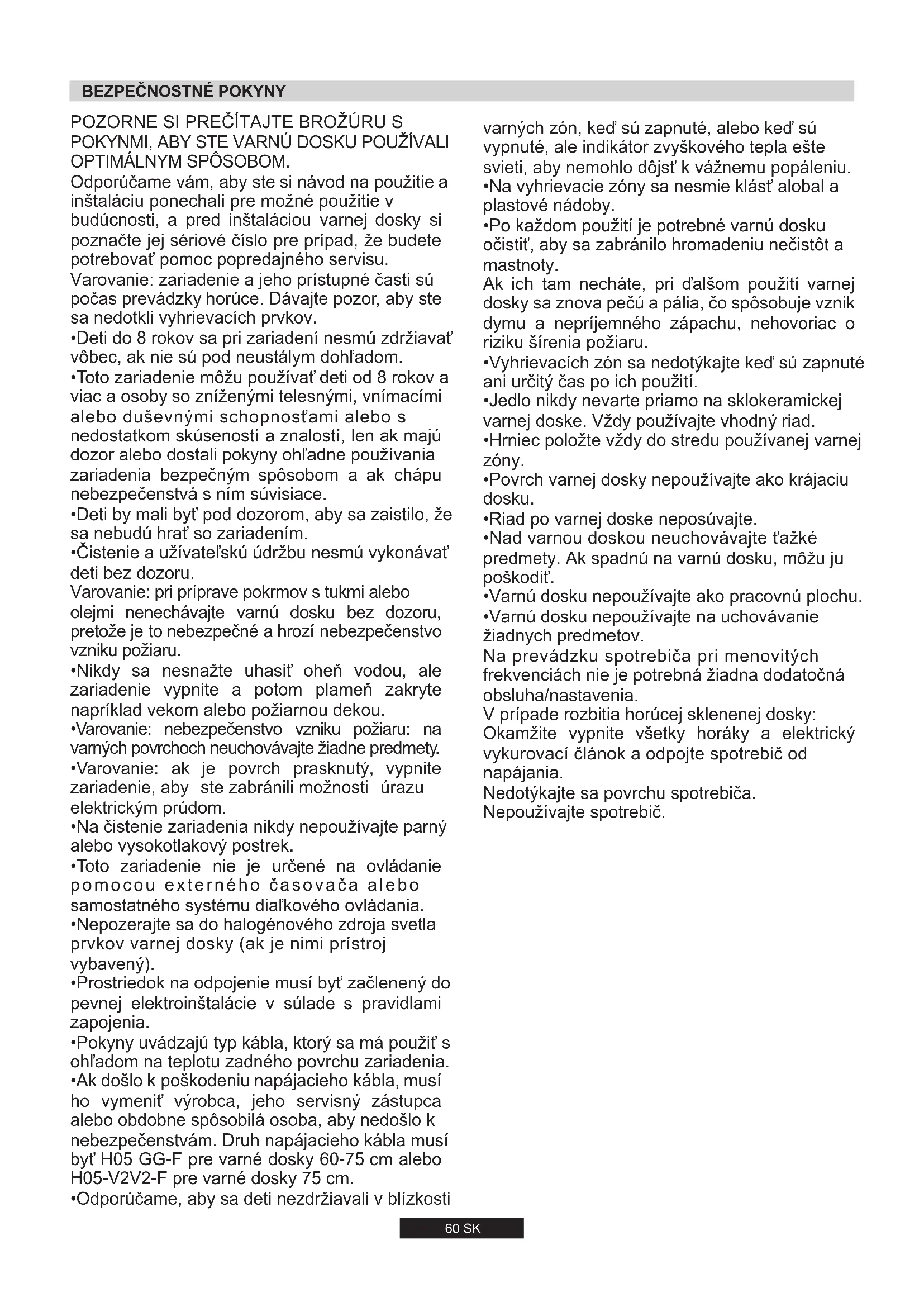 BEZPEČNOSTNÉ POKYNY

POZORNE SI PREČÍTAJTE BROŽÚRU S POKYNMI, ABY STE VARNÚ DOSKU POUŽÍVALI OPTIMÁLNYM SPÔSOBOM.
Odporúčame vám, aby ste si návod na použitie a inštaláciu ponechali pre možné použitie v budúcnosti, a pred inštaláciou varnej dosky si poznačte jej sériové číslo pre prípad, že budete potrebovať pomoc popredajného servisu.
Varovanie: zariadenie a jeho prístupné časti sú počas prevádzky horúce. Dávajte pozor, aby ste sa nedotkli vyhrievacích prvkov.
•Deti do 8 rokov sa pri zariadení nesmú zdržiavať vôbec, ak nie sú pod neustálym dohľadom.
•Toto zariadenie môžu používať deti od 8 rokov a viac a osoby so zníženými telesnými, vnímacími alebo duševnými schopnosťami alebo s nedostatkom skúseností a znalostí, len ak majú dozor alebo dostali pokyny ohľadne používania zariadenia bezpečným spôsobom a ak chápu nebezpečenstvá s ním súvisiace.
•Deti by mali byť pod dozorom, aby sa zaistilo, že sa nebudú hrať so zariadením.
•Čistenie a užívateľskú údržbu nesmú vykonávať deti bez dozoru.
Varovanie: pri príprave pokrmov s tukmi alebo olejmi nenechávajte varnú dosku bez dozoru, pretože je to nebezpečné a hrozí nebezpečenstvo vzniku požiaru.
•Nikdy sa nesnažte uhasiť oheň vodou, ale zariadenie vypnite a potom plameň zakryte napríklad vekom alebo požiarnou dekou.
•Varovanie: nebezpečenstvo vzniku požiaru: na varných povrchoch neuchovávajte žiadne predmety.
•Varovanie: ak je povrch prasknutý, vypnite zariadenie, aby ste zabránili možnosti úrazu elektrickým prúdom.
•Na čistenie zariadenia nikdy nepoužívajte parný alebo vysokotlakový postrek.
•Toto zariadenie nie je určené na ovládanie pomocou externého časovača alebo samostatného systému diaľkového ovládania.
•Nepozerajte sa do halogénového zdroja svetla prvkov varnej dosky (ak je nimi prístroj vybavený).
•Prostriedok na odpojenie musí byť začlenený do pevnej elektroinštalácie v súlade s pravidlami zapojenia.
•Pokyny uvádzajú typ kábla, ktorý sa má použiť s ohľadom na teplotu zadného povrchu zariadenia.
•Ak došlo k poškodeniu napájacieho kábla, musí ho vymeniť výrobca, jeho servisný zástupca alebo obdobne spôsobilá osoba, aby nedošlo k nebezpečenstvám. Druh napájacieho kábla musí byť H05 GG-F pre varné dosky 60-75 cm alebo H05-V2V2-F pre varné dosky 75 cm.
•Odporúčame, aby sa deti nezdržiavali v blízkosti varných zón, keď sú zapnuté, alebo keď sú vypnuté, ale indikátor zvyškového tepla ešte svieti, aby nemohlo dôjsť k vážnemu popáleniu.
•Na vyhrievacie zóny sa nesmie klásť alobal a plastové nádoby.
•Po každom použití je potrebné varnú dosku očistiť, aby sa zabránilo hromadeniu nečistôt a mastnoty.
Ak ich tam necháte, pri ďalšom použití varnej dosky sa znova pečú a pália, čo spôsobuje vznik dymu a nepríjemného zápachu, nehovoriac o riziku šírenia požiaru.
•Vyhrievacích zón sa nedotýkajte keď sú zapnuté ani určitý čas po ich použití.
•Jedlo nikdy nevarte priamo na sklokeramickej varnej doske. Vždy používajte vhodný riad.
•Hrniec položte vždy do stredu používanej varnej zóny.
•Povrch varnej dosky nepoužívajte ako krájaciu dosku.
•Riad po varnej doske neposúvajte.
•Nad varnou doskou neuchovávajte ťažké predmety. Ak spadnú na varnú dosku, môžu ju poškodiť.
•Varnú dosku nepoužívajte ako pracovnú plochu.
•Varnú dosku nepoužívajte na uchovávanie žiadnych predmetov.
Na prevádzku spotrebiča pri menovitých frekvenciách nie je potrebná žiadna dodatočná obsluha/nastavenia.
V prípade rozbitia horúcej sklenenej dosky:
Okamžite vypnite všetky horáky a elektrický vykurovací článok a odpojte spotrebič od napájania.
Nedotýkajte sa povrchu spotrebiča.
Nepoužívajte spotrebič.

60 SK